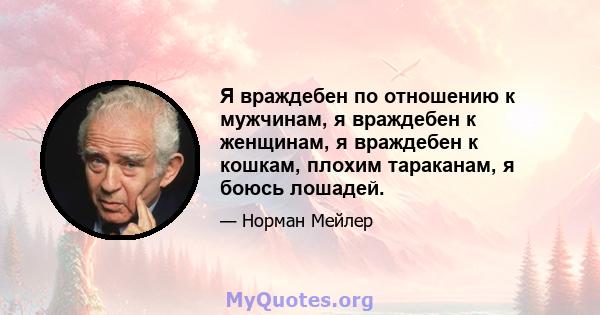 Я враждебен по отношению к мужчинам, я враждебен к женщинам, я враждебен к кошкам, плохим тараканам, я боюсь лошадей.

— Норман Мейлер

MyQuotes.org